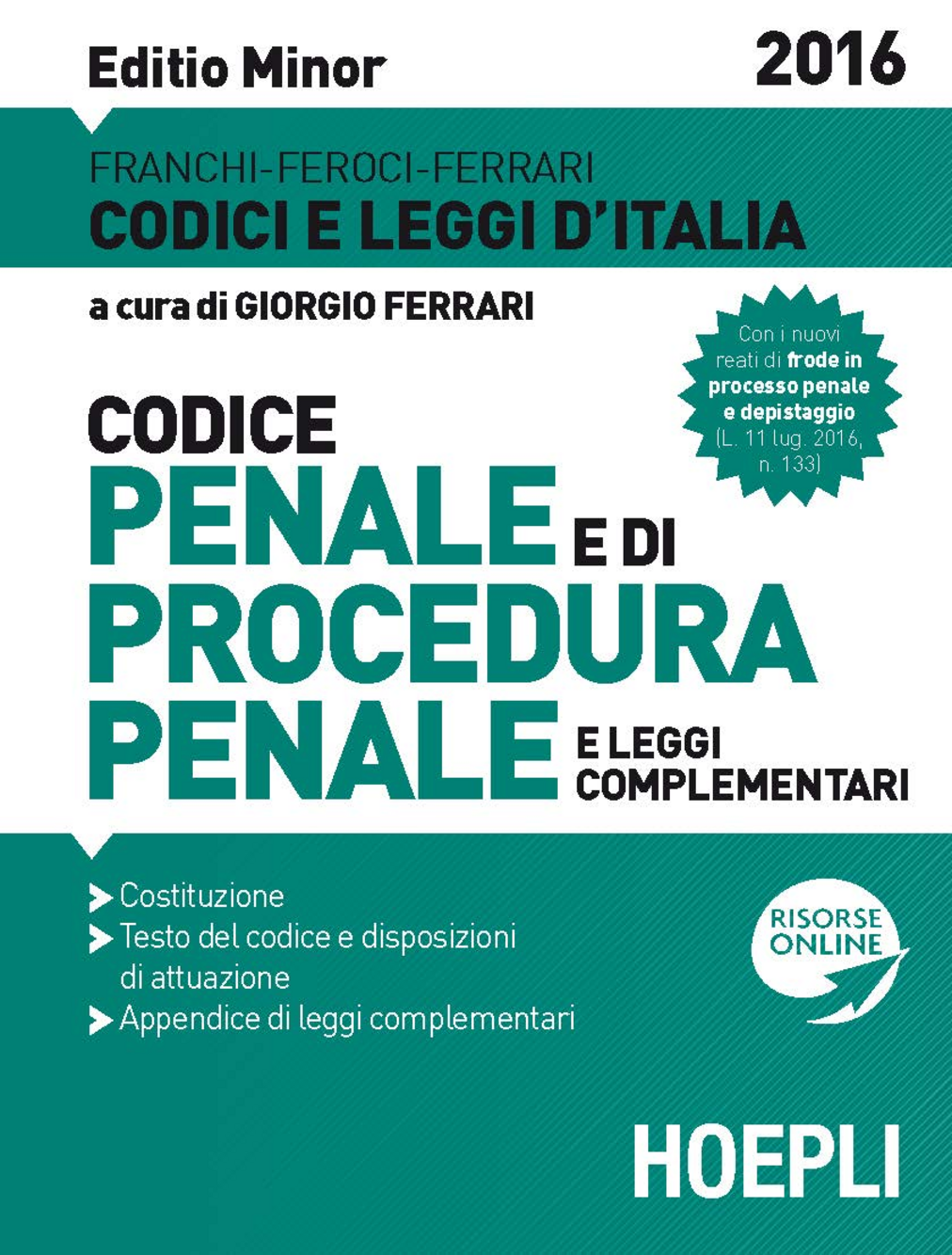 Editio Minor

2016

FRANCHI-FEROCI-FERRARI
CODICI E LEGGI D'ITALIA

a cura di GIORGIO FERRARI

Con i nuovi reati di frode in processo penale e depistaggio (L. 11 lug. 2016, n. 133)

CODICE
PENALE E DI
PROCEDURA
PENALE E LEGGI COMPLEMENTARI

Costituzione
Testo del codice e disposizioni di attuazione
Appendice di leggi complementari

RISORSE ONLINE

HOEPLI